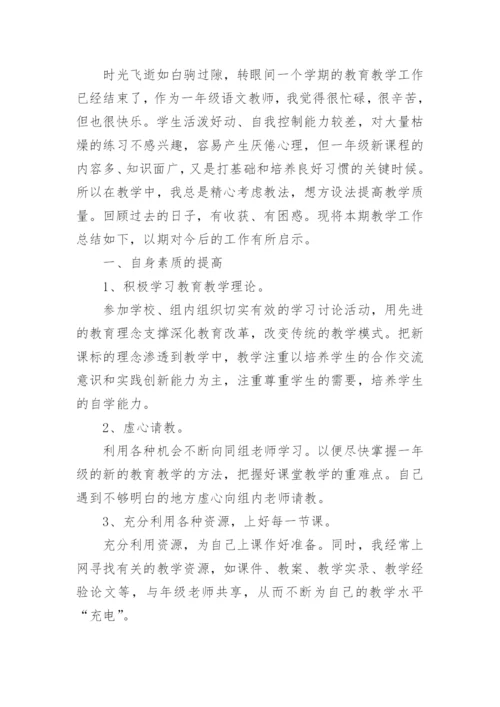 时光飞逝如白驹过隙，转眼间一个学期的教育教学工作已经结束了，作为一年级语文教师，我觉得很忙碌，很辛苦，但也很快乐。学生活泼好动、自我控制能力较差，对大量枯燥的练习不感兴趣，容易产生厌倦心理，但一年级新课程的内容多、知识面广，又是打基础和培养良好习惯的关键时候。所以在教学中，我总是精心考虑教法，想方设法提高教学质量。回顾过去的日子，有收获、有困惑。现将本期教学工作总结如下，以期对今后的工作有所启示。

一、自身素质的提高

1、积极学习教育教学理论。

参加学校、组内组织切实有效的学习讨论活动，用先进的教育理念支撑深化教育改革，改变传统的教学模式。把新课标的理念渗透到教学中，教学注重以培养学生的合作交流意识和实践创新能力为主，注重尊重学生的需要，培养学生的自学能力。

2、虚心请教。

利用各种机会不断向同组老师学习。以便尽快掌握一年级的新的教育教学的方法，把握好课堂教学的重难点。自己遇到不够明白的地方虚心向组内老师请教。

3、充分利用各种资源，上好每一节课。

充分利用资源，为自己上课作好准备。同时，我经常上网寻找有关的教学资源，如课件、教案、教学实录、教学经验论文等，与年级老师共享，从而不断为自己的教学水平“充电”。